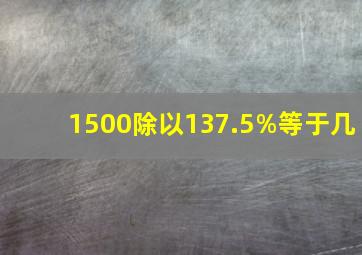 1500除以137.5%等于几